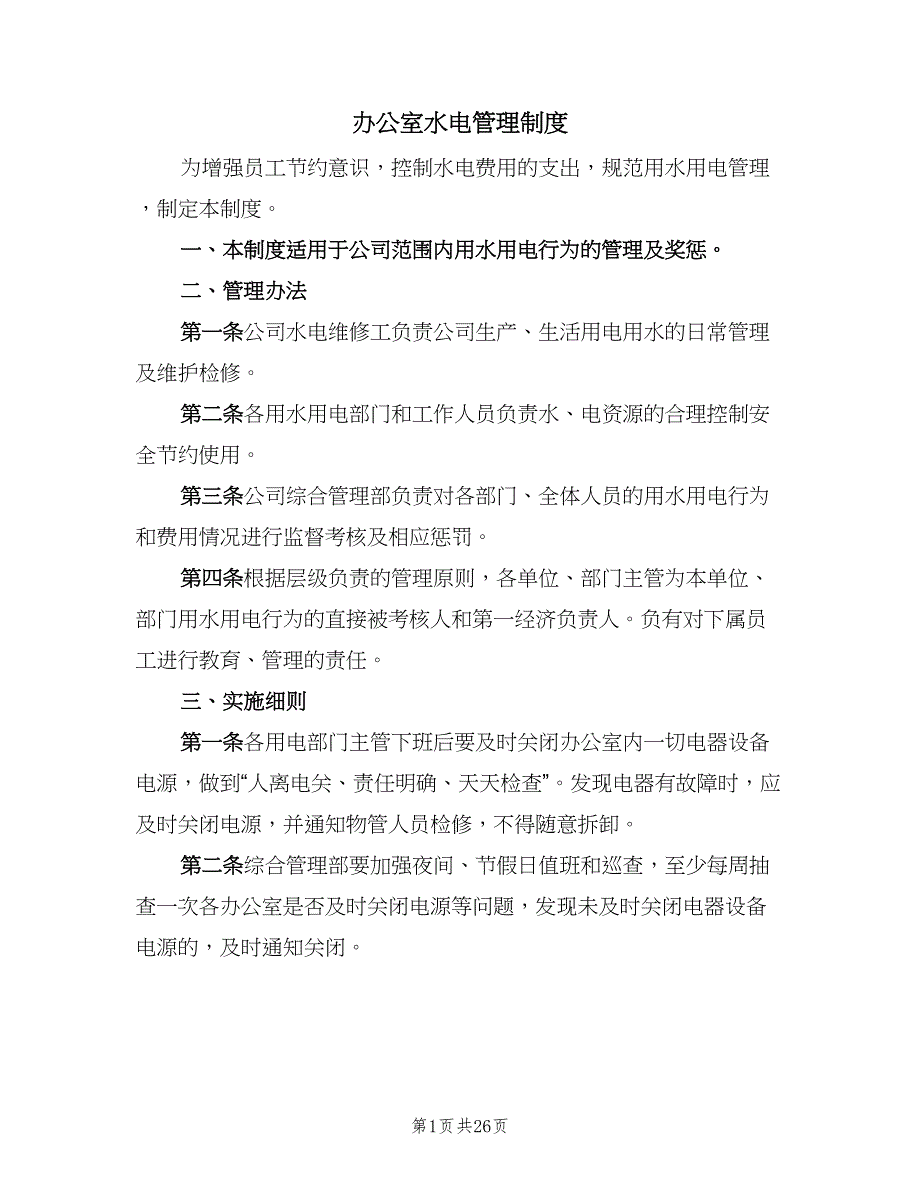 办公室水电管理制度

为增强员工节约意识，控制水电费用的支出，规范用水用电管理，制定本制度。

一、本制度适用于公司范围内用水用电行为的管理及奖惩。

二、管理办法

第一条公司水电维修工负责公司生产、生活用电用水的日常管理及维护检修。

第二条各用水用电部门和工作人员负责水、电资源的合理控制安全节约使用。

第三条公司综合管理部负责对各部门、全体人员的用水用电行为和费用情况进行监督考核及相应惩罚。

第四条根据层级负责的管理原则，各单位、部门主管为本单位、部门用水用电行为的直接被考核人和第一经济负责人。负有对下属员工进行教育、管理的责任。

三、实施细则

第一条各用电部门主管下班后要及时关闭办公室内一切电器设备电源，做到“人离电关、责任明确、天天检查”。发现电器有故障时，应及时关闭电源，并通知物管人员检修，不得随意拆卸。

第二条综合管理部要加强夜间、节假日值班和巡查，至少每周抽查一次各办公室是否及时关闭电源等问题，发现未及时关闭电器设备电源的，及时通知关闭。

第1页 共26页